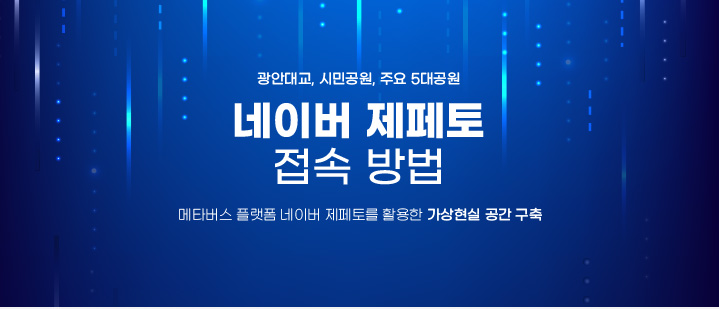 광안대교, 시민공원, 주요 5대공원

네이버 제페토
접속 방법

메타버스 플랫폼 네이버 제페토를 활용한 가상현실 공간 구축